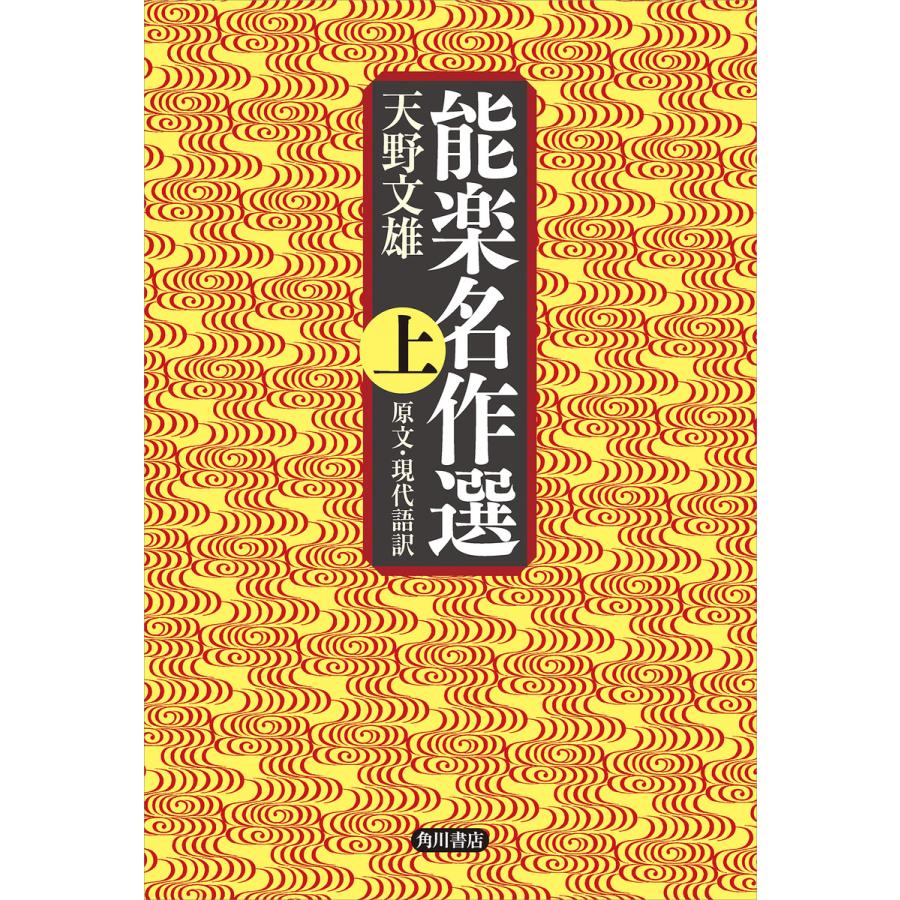 能楽名作選
上
原文・現代語訳
天野文雄
角川書店